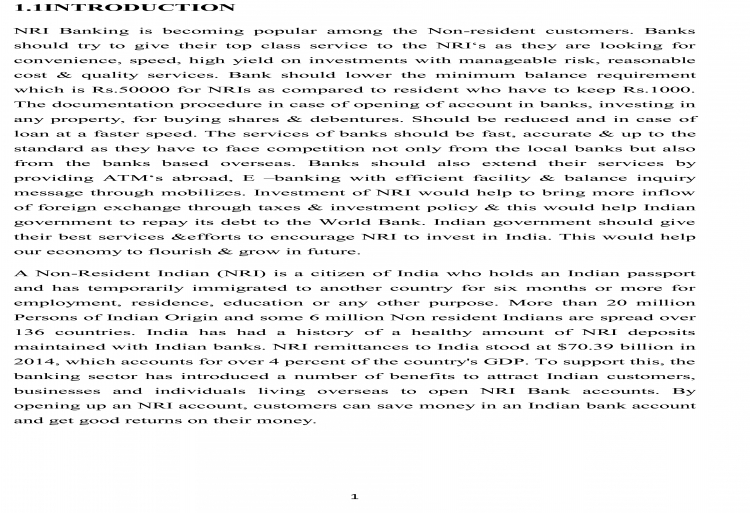 1.1INTRODUCTION

NRI Banking is becoming popular among the Non-resident customers. Banks should try to give their top class service to the NRI's as they are looking for convenience, speed, high yield on investments with manageable risk, reasonable cost & quality services. Bank should lower the minimum balance requirement which is Rs.50000 for NRIs as compared to resident who have to keep Rs.1000. The documentation procedure in case of opening of account in banks, investing in any property, for buying shares & debentures. Should be reduced and in case of loan at a faster speed. The services of banks should be fast, accurate & up to the standard as they have to face competition not only from the local banks but also from the banks based overseas. Banks should also extend their services by providing ATM's abroad, E –banking with efficient facility & balance inquiry message through mobilizes. Investment of NRI would help to bring more inflow of foreign exchange through taxes & investment policy & this would help Indian government to repay its debt to the World Bank. Indian government should give their best services &efforts to encourage NRI to invest in India. This would help our economy to flourish & grow in future.

A Non-Resident Indian (NRI) is a citizen of India who holds an Indian passport and has temporarily immigrated to another country for six months or more for employment, residence, education or any other purpose. More than 20 million Persons of Indian Origin and some 6 million Non resident Indians are spread over 136 countries. India has had a history of a healthy amount of NRI deposits maintained with Indian banks. NRI remittances to India stood at $70.39 billion in 2014, which accounts for over 4 percent of the country's GDP. To support this, the banking sector has introduced a number of benefits to attract Indian customers, businesses and individuals living overseas to open NRI Bank accounts. By opening up an NRI account, customers can save money in an Indian bank account and get good returns on their money.

1